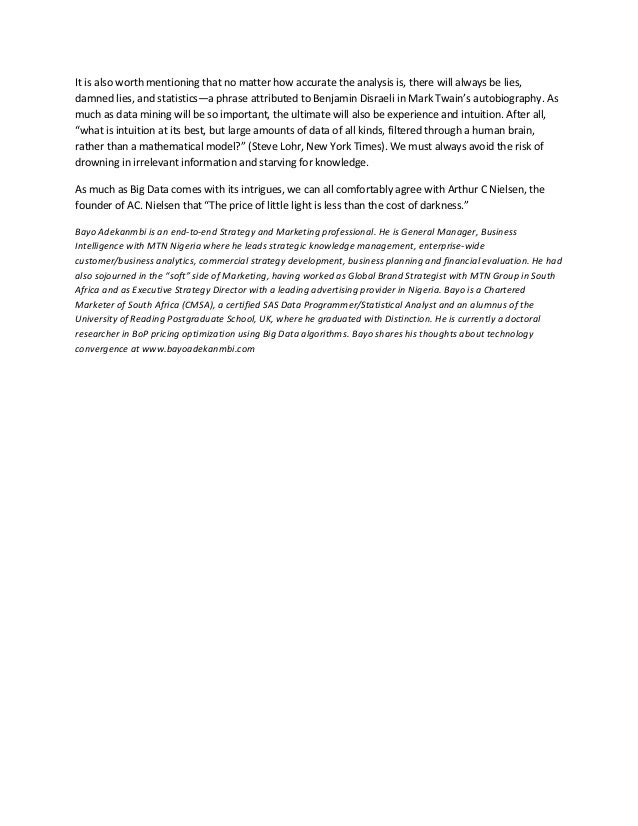 It is also worth mentioning that no matter how accurate the analysis is, there will always be lies, damned lies, and statistics—a phrase attributed to Benjamin Disraeli in Mark Twain's autobiography. As much as data mining will be so important, the ultimate will also be experience and intuition. After all, "what is intuition at its best, but large amounts of data of all kinds, filtered through a human brain, rather than a mathematical model?" (Steve Lohr, New York Times). We must always avoid the risk of drowning in irrelevant information and starving for knowledge.

As much as Big Data comes with its intrigues, we can all comfortably agree with Arthur C Nielsen, the founder of AC. Nielsen that "The price of little light is less than the cost of darkness."

Bayo Adekanmbi is an end-to-end Strategy and Marketing professional. He is General Manager, Business Intelligence with MTN Nigeria where he leads strategic knowledge management, enterprise-wide customer/business analytics, commercial strategy development, business planning and financial evaluation. He had also sojourned in the "soft" side of Marketing, having worked as Global Brand Strategist with MTN Group in South Africa and as Executive Strategy Director with a leading advertising provider in Nigeria. Bayo is a Chartered Marketer of South Africa (CMSA), a certified SAS Data Programmer/Statistical Analyst and an alumnus of the University of Reading Postgraduate School, UK, where he graduated with Distinction. He is currently a doctoral researcher in BoP pricing optimization using Big Data algorithms. Bayo shares his thoughts about technology convergence at www.bayoadekanmbi.com